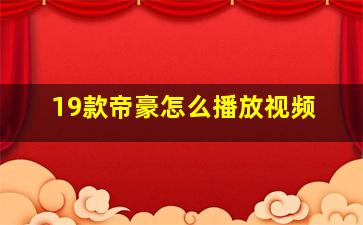 19款帝豪怎么播放视频